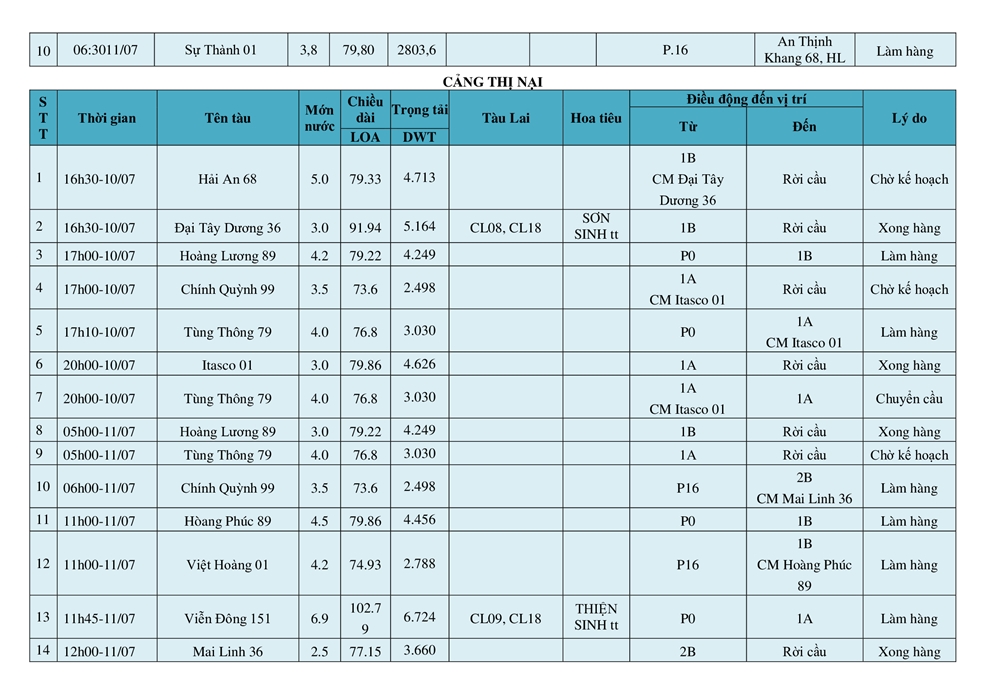 | 10 | 06:3011/07 | Sự Thành 01 | 3,8 | 79,80 | 2803,6 | | | P.16 | An Thịnh Khang 68, HL | Làm hàng |
|---|---|---|---|---|---|---|---|---|---|---|

CẢNG THỊ NẠI

| STT | Thời gian | Tên tàu | Mớn nước | Chiều dài LOA | Trọng tải DWT | Tàu Lai | Hoa tiêu | Điều động đến vị trí Từ | Điều động đến vị trí Đến | Lý do |
|---|---|---|---|---|---|---|---|---|---|---|
| 1 | 16h30-10/07 | Hải An 68 | 5.0 | 79.33 | 4.713 | | | 1B CM Đại Tây Dương 36 | Rời cầu | Chờ kế hoạch |
| 2 | 16h30-10/07 | Đại Tây Dương 36 | 3.0 | 91.94 | 5.164 | CL08, CL18 | SƠN SINH tt | 1B | Rời cầu | Xong hàng |
| 3 | 17h00-10/07 | Hoàng Lương 89 | 4.2 | 79.22 | 4.249 | | | P0 | 1B | Làm hàng |
| 4 | 17h00-10/07 | Chính Quỳnh 99 | 3.5 | 73.6 | 2.498 | | | 1A CM Itasco 01 | Rời cầu | Chờ kế hoạch |
| 5 | 17h10-10/07 | Tùng Thông 79 | 4.0 | 76.8 | 3.030 | | | P0 | 1A CM Itasco 01 | Làm hàng |
| 6 | 20h00-10/07 | Itasco 01 | 3.0 | 79.86 | 4.626 | | | 1A | Rời cầu | Xong hàng |
| 7 | 20h00-10/07 | Tùng Thông 79 | 4.0 | 76.8 | 3.030 | | | 1A CM Itasco 01 | 1A | Chuyển cầu |
| 8 | 05h00-11/07 | Hoàng Lương 89 | 3.0 | 79.22 | 4.249 | | | 1B | Rời cầu | Xong hàng |
| 9 | 05h00-11/07 | Tùng Thông 79 | 4.0 | 76.8 | 3.030 | | | 1A | Rời cầu | Chờ kế hoạch |
| 10 | 06h00-11/07 | Chính Quỳnh 99 | 3.5 | 73.6 | 2.498 | | | P16 | 2B CM Mai Linh 36 | Làm hàng |
| 11 | 11h00-11/07 | Hoàng Phúc 89 | 4.5 | 79.86 | 4.456 | | | P0 | 1B | Làm hàng |
| 12 | 11h00-11/07 | Việt Hoàng 01 | 4.2 | 74.93 | 2.788 | | | P16 | 1B CM Hoàng Phúc 89 | Làm hàng |
| 13 | 11h45-11/07 | Viễn Đông 151 | 6.9 | 102.79 | 6.724 | CL09, CL18 | THIỆN SINH tt | P0 | 1A | Làm hàng |
| 14 | 12h00-11/07 | Mai Linh 36 | 2.5 | 77.15 | 3.660 | | | 2B | Rời cầu | Xong hàng |